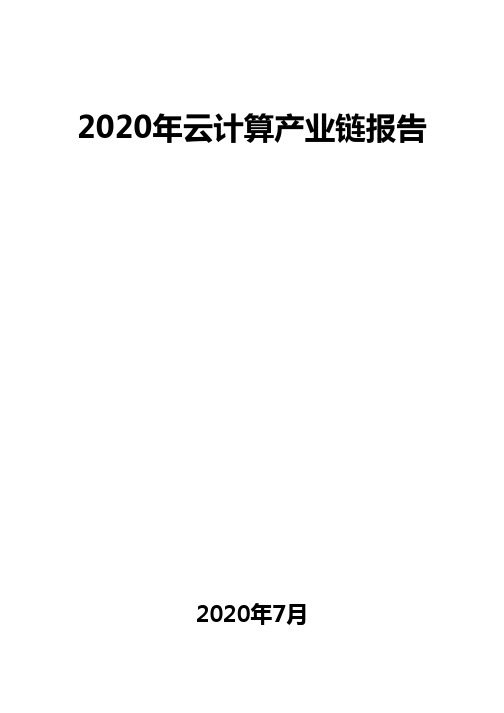 2020年云计算产业链报告

2020年7月